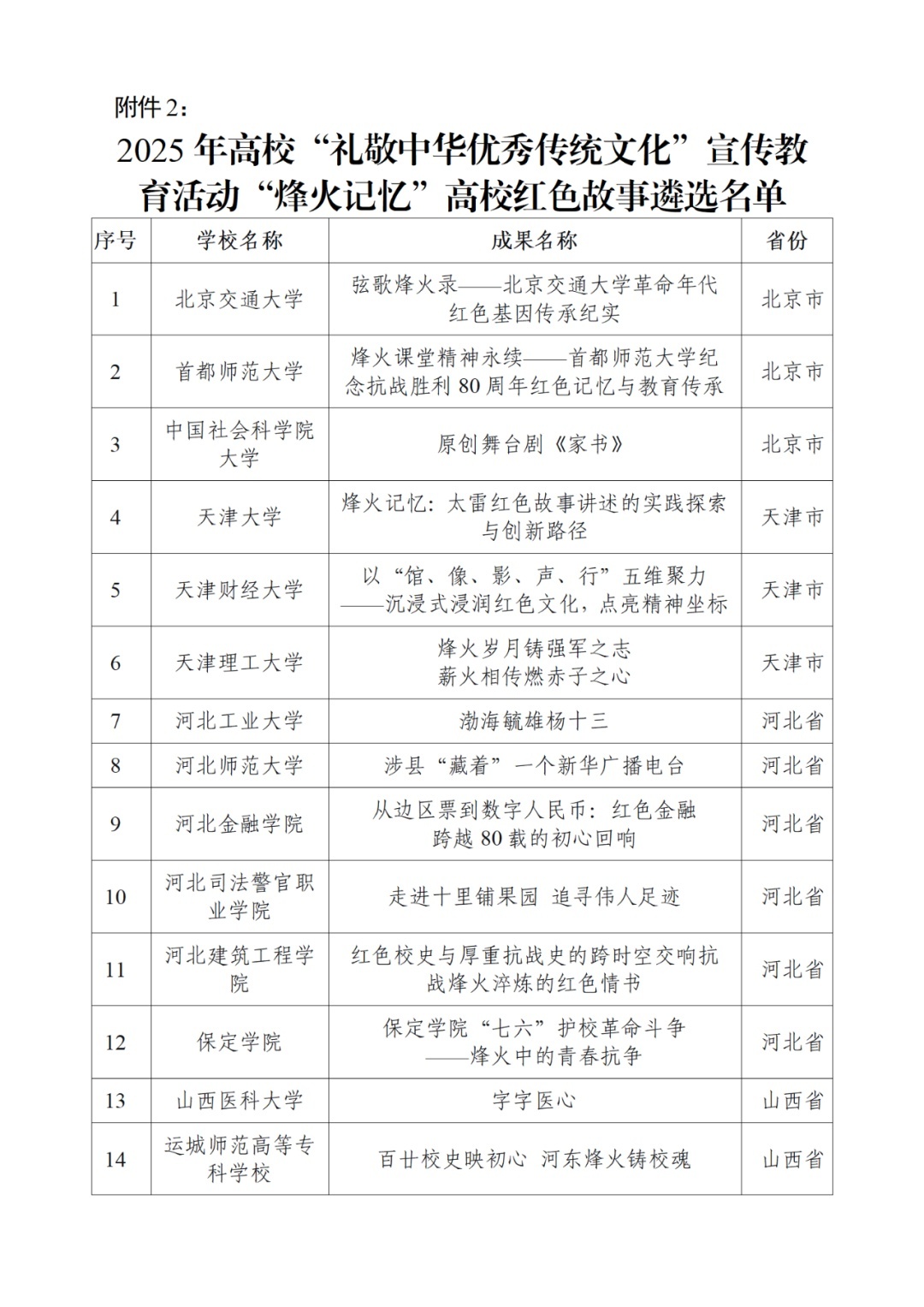 附件 2：

2025 年高校“礼敬中华优秀传统文化”宣传教育活动“烽火记忆”高校红色故事遴选名单

| 序号 | 学校名称 | 成果名称 | 省份 |
|---|---|---|---|
| 1 | 北京交通大学 | 弦歌烽火录——北京交通大学革命年代红色基因传承纪实 | 北京市 |
| 2 | 首都师范大学 | 烽火课堂精神永续——首都师范大学纪念抗战胜利 80 周年红色记忆与教育传承 | 北京市 |
| 3 | 中国社会科学院大学 | 原创舞台剧《家书》 | 北京市 |
| 4 | 天津大学 | 烽火记忆：太雷红色故事讲述的实践探索与创新路径 | 天津市 |
| 5 | 天津财经大学 | 以“馆、像、影、声、行”五维聚力——沉浸式浸润红色文化，点亮精神坐标 | 天津市 |
| 6 | 天津理工大学 | 烽火岁月铸强军之志 薪火相传燃赤子之心 | 天津市 |
| 7 | 河北工业大学 | 渤海毓雄杨十三 | 河北省 |
| 8 | 河北师范大学 | 涉县“藏着”一个新华广播电台 | 河北省 |
| 9 | 河北金融学院 | 从边区票到数字人民币：红色金融跨越 80 载的初心回响 | 河北省 |
| 10 | 河北司法警官职业学院 | 走进十里铺果园 追寻伟人足迹 | 河北省 |
| 11 | 河北建筑工程学院 | 红色校史与厚重抗战史的跨时空交响抗战烽火淬炼的红色情书 | 河北省 |
| 12 | 保定学院 | 保定学院“七六”护校革命斗争——烽火中的青春抗争 | 河北省 |
| 13 | 山西医科大学 | 字字医心 | 山西省 |
| 14 | 运城师范高等专科学校 | 百廿校史映初心 河东烽火铸校魂 | 山西省 |